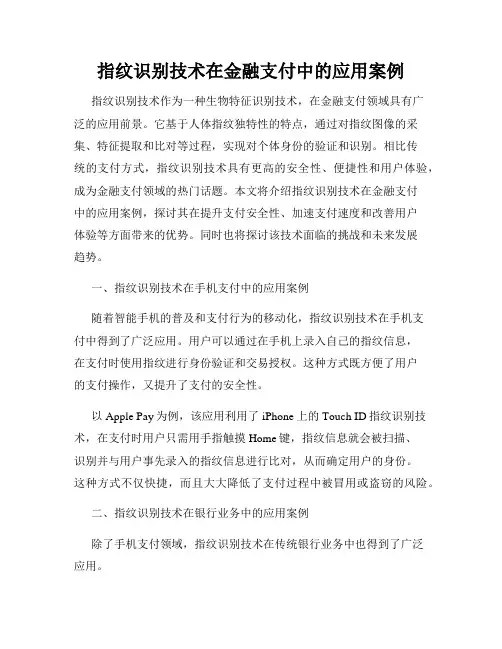 指纹识别技术在金融支付中的应用案例

指纹识别技术作为一种生物特征识别技术，在金融支付领域具有广泛的应用前景。它基于人体指纹独特性的特点，通过对指纹图像的采集、特征提取和比对等过程，实现对个体身份的验证和识别。相比传统的支付方式，指纹识别技术具有更高的安全性、便捷性和用户体验，成为金融支付领域的热门话题。本文将介绍指纹识别技术在金融支付中的应用案例，探讨其在提升支付安全性、加速支付速度和改善用户体验等方面带来的优势。同时也将探讨该技术面临的挑战和未来发展趋势。

一、指纹识别技术在手机支付中的应用案例

随着智能手机的普及和支付行为的移动化，指纹识别技术在手机支付中得到了广泛应用。用户可以通过在手机上录入自己的指纹信息，在支付时使用指纹进行身份验证和交易授权。这种方式既方便了用户的支付操作，又提升了支付的安全性。

以 Apple Pay 为例，该应用利用了 iPhone 上的 Touch ID 指纹识别技术，在支付时用户只需用手指触摸 Home 键，指纹信息就会被扫描、识别并与用户事先录入的指纹信息进行比对，从而确定用户的身份。这种方式不仅快捷，而且大大降低了支付过程中被冒用或盗窃的风险。

二、指纹识别技术在银行业务中的应用案例

除了手机支付领域，指纹识别技术在传统银行业务中也得到了广泛应用。